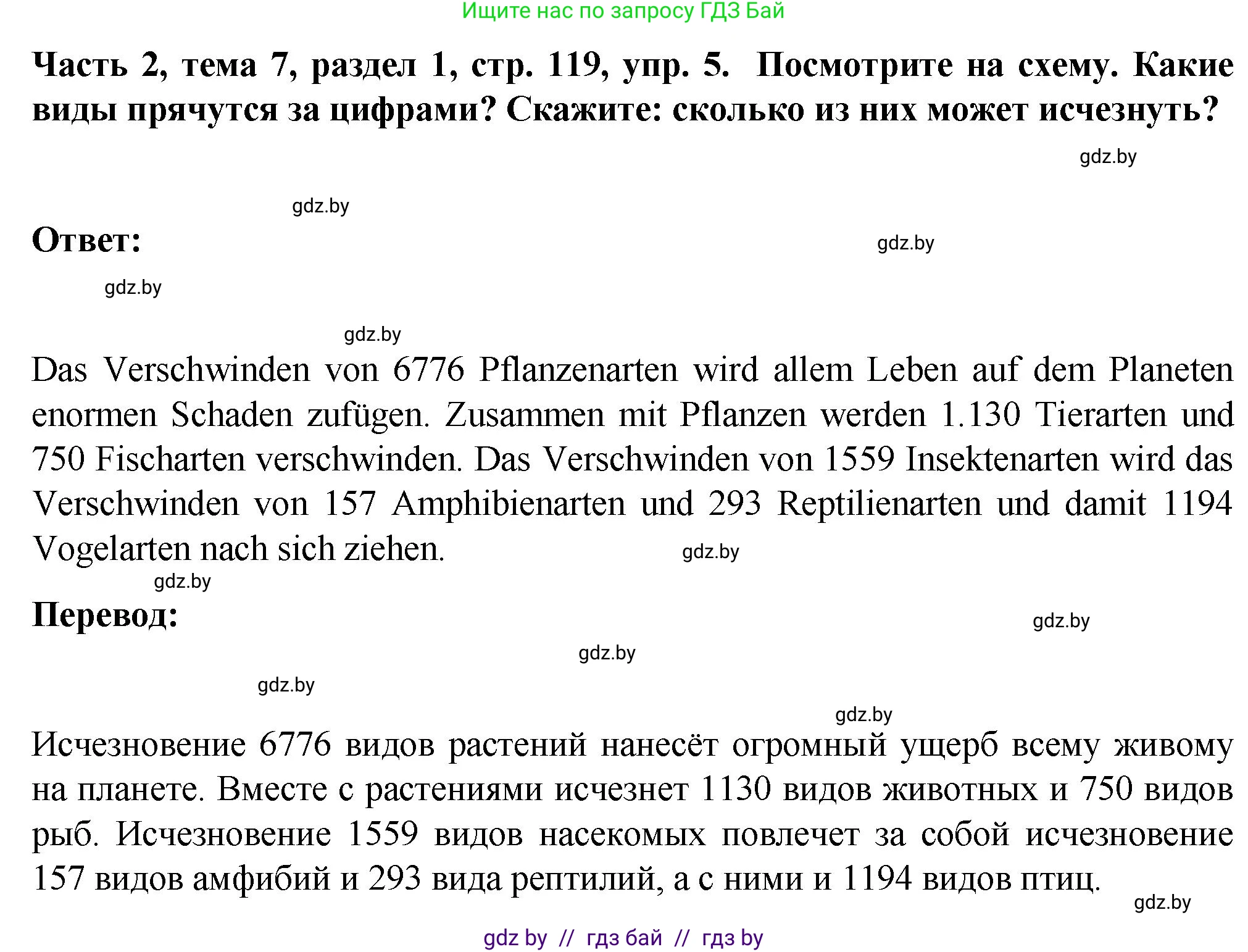 Ищите нас по запросу ГДЗ Бай

Часть 2, тема 7, раздел 1, стр. 119, упр. 5. Посмотрите на схему. Какие виды прячутся за цифрами? Скажите: сколько из них может исчезнуть?

gdz.by

gdz.by

Ответ:

gdz.by

gdz.by

gdz.by

Das Verschwinden von 6776 Pflanzenarten wird allem Leben auf dem Planeten enormen Schaden zufügen. Zusammen mit Pflanzen werden 1.130 Tierarten und 750 Fischarten verschwinden. Das Verschwinden von 1559 Insektenarten wird das Verschwinden von 157 Amphibienarten und 293 Reptilienarten und damit 1194 Vogelarten nach sich ziehen.

gdz.by

gdz.by

Перевод:

gdz.by

gdz.by

gdz.by

gdz.by

Исчезновение 6776 видов растений нанесёт огромный ущерб всему живому на планете. Вместе с растениями исчезнет 1130 видов животных и 750 видов рыб. Исчезновение 1559 видов насекомых повлечет за собой исчезновение 157 видов амфибий и 293 вида рептилий, а с ними и 1194 видов птиц.

gdz.by

gdz by // гдз бай // гдз by